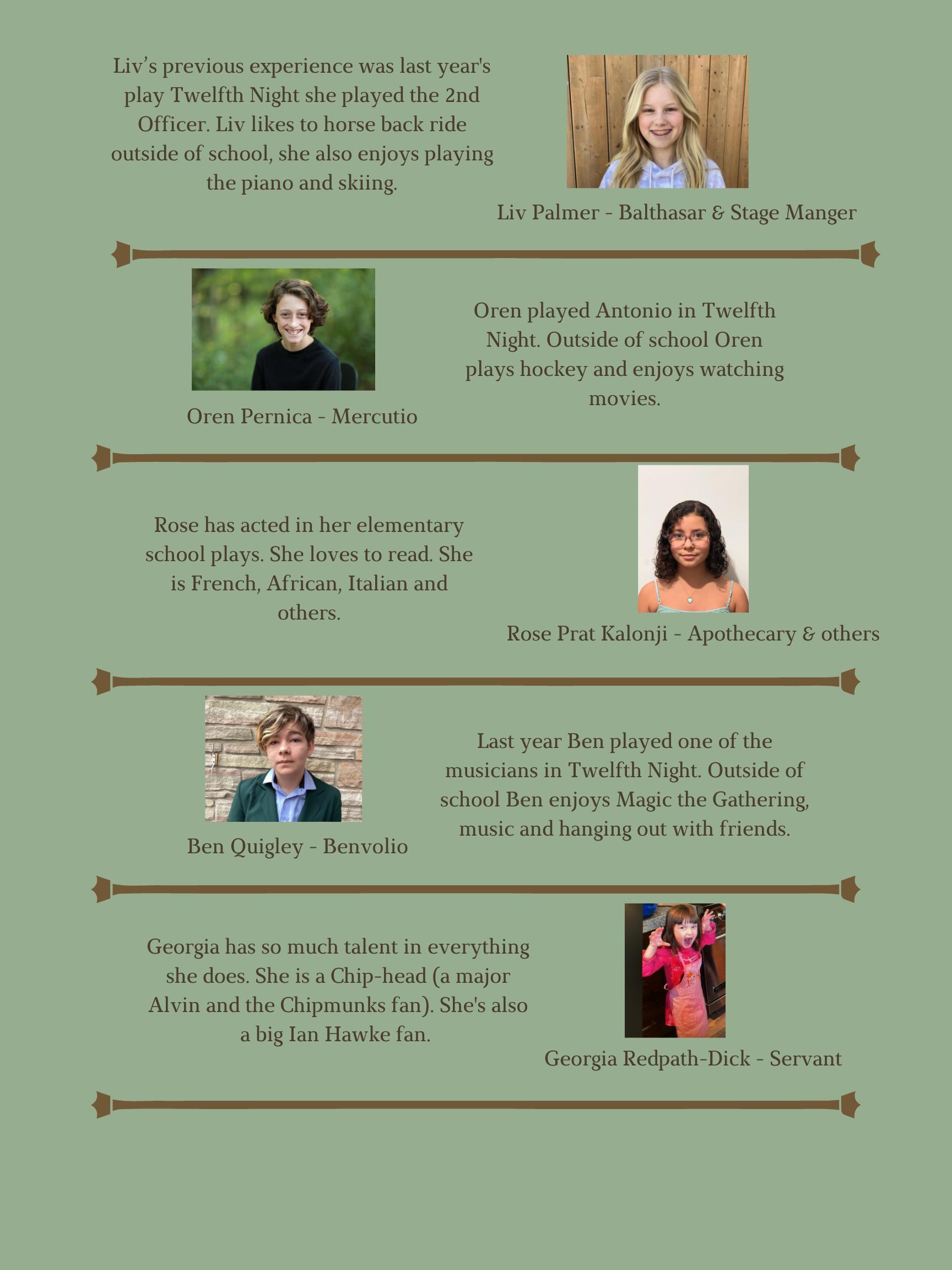 Liv's previous experience was last year's play Twelfth Night she played the 2nd Officer. Liv likes to horse back ride outside of school, she also enjoys playing the piano and skiing.

Liv Palmer - Balthasar & Stage Manger

Oren Pernica - Mercutio

Oren played Antonio in Twelfth Night. Outside of school Oren plays hockey and enjoys watching movies.

Rose has acted in her elementary school plays. She loves to read. She is French, African, Italian and others.

Rose Prat Kalonji - Apothecary & others

Ben Quigley - Benvolio

Last year Ben played one of the musicians in Twelfth Night. Outside of school Ben enjoys Magic the Gathering, music and hanging out with friends.

Georgia has so much talent in everything she does. She is a Chip-head (a major Alvin and the Chipmunks fan). She's also a big Ian Hawke fan.

Georgia Redpath-Dick - Servant